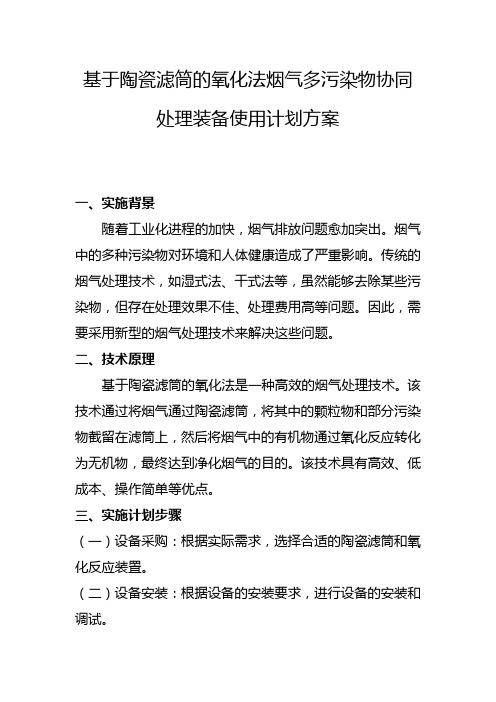 基于陶瓷滤筒的氧化法烟气多污染物协同处理装备使用计划方案

一、实施背景

随着工业化进程的加快，烟气排放问题愈加突出。烟气中的多种污染物对环境和人体健康造成了严重影响。传统的烟气处理技术，如湿式法、干式法等，虽然能够去除某些污染物，但存在处理效果不佳、处理费用高等问题。因此，需要采用新型的烟气处理技术来解决这些问题。

二、技术原理

基于陶瓷滤筒的氧化法是一种高效的烟气处理技术。该技术通过将烟气通过陶瓷滤筒，将其中的颗粒物和部分污染物截留在滤筒上，然后将烟气中的有机物通过氧化反应转化为无机物，最终达到净化烟气的目的。该技术具有高效、低成本、操作简单等优点。

三、实施计划步骤

（一）设备采购：根据实际需求，选择合适的陶瓷滤筒和氧化反应装置。

（二）设备安装：根据设备的安装要求，进行设备的安装和调试。